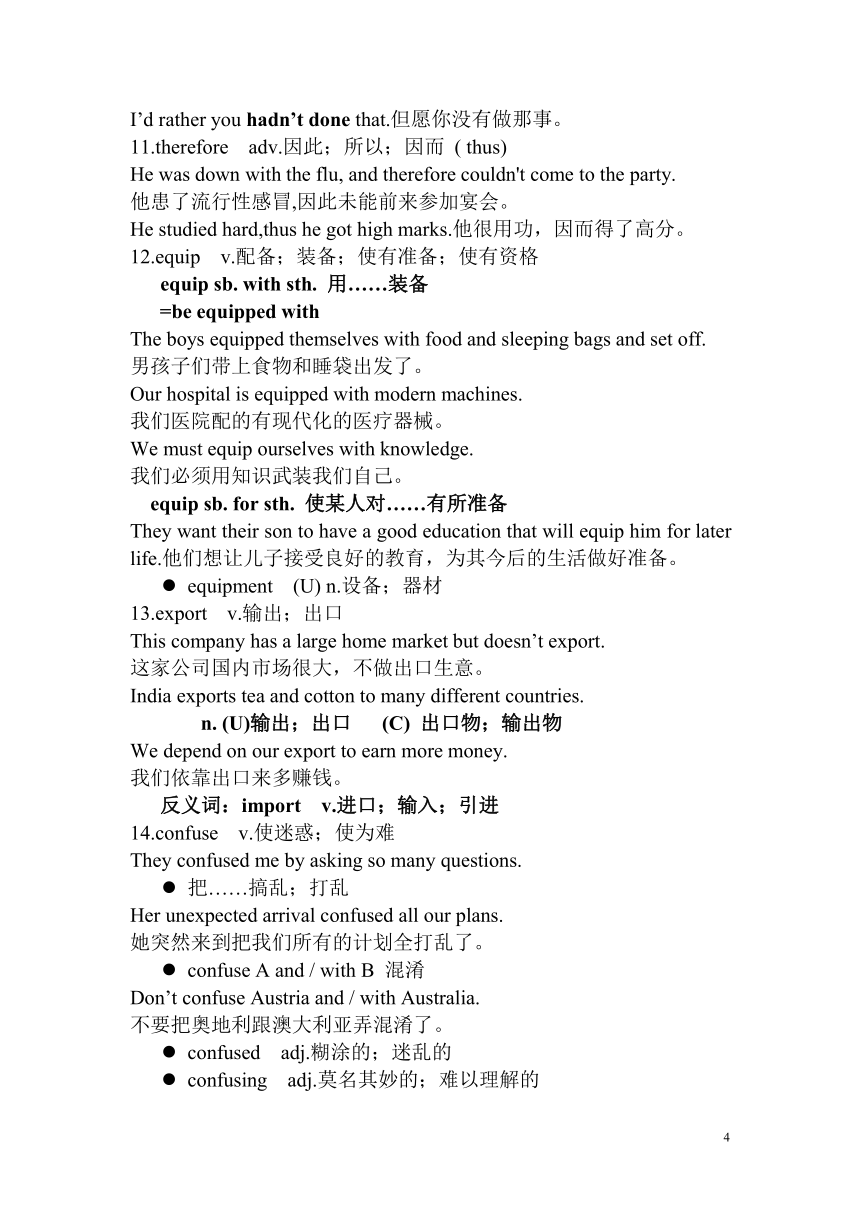 I'd rather you hadn't done that.但愿你没有做那事。
11.therefore adv.因此；所以；因而 ( thus)
He was down with the flu, and therefore couldn't come to the party.
他患了流行性感冒,因此未能前来参加宴会。
He studied hard,thus he got high marks.他很用功，因而得了高分。
12.equip v.配备；装备；使有准备；使有资格
equip sb. with sth. 用……装备
=be equipped with
The boys equipped themselves with food and sleeping bags and set off.
男孩子们带上食物和睡袋出发了。
Our hospital is equipped with modern machines.
我们医院配的有现代化的医疗器械。
We must equip ourselves with knowledge.
我们必须用知识武装我们自己。
equip sb. for sth. 使某人对……有所准备
They want their son to have a good education that will equip him for later life.他们想让儿子接受良好的教育，为其今后的生活做好准备。
● equipment (U) n.设备；器材
13.export v.输出；出口
This company has a large home market but doesn't export.
这家公司国内市场很大，不做出口生意。
India exports tea and cotton to many different countries.
n. (U)输出；出口 (C) 出口物；输出物
We depend on our export to earn more money.
我们依靠出口来多赚钱。
反义词：import v.进口；输入；引进
14.confuse v.使迷惑；使为难
They confused me by asking so many questions.
● 把……搞乱；打乱
Her unexpected arrival confused all our plans.
她突然来到把我们所有的计划全打乱了。
● confuse A and / with B 混淆
Don't confuse Austria and / with Australia.
不要把奥地利跟澳大利亚弄混淆了。
● confused adj.糊涂的；迷乱的
● confusing adj.莫名其妙的；难以理解的

4